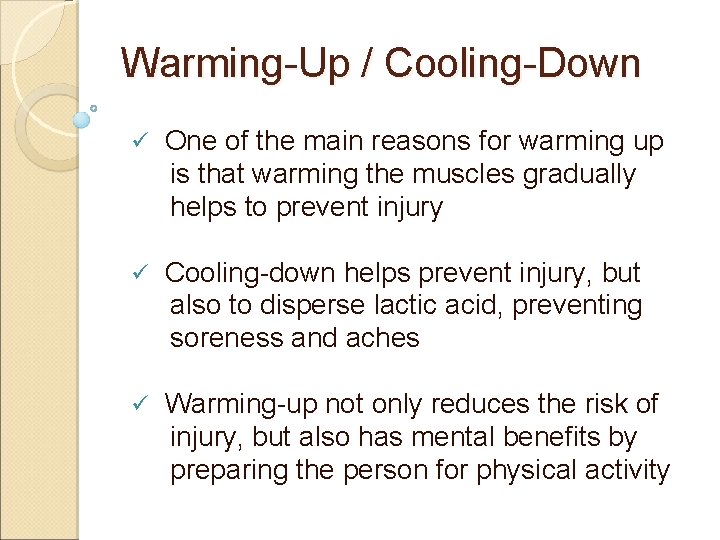 Warming-Up / Cooling-Down

✓ One of the main reasons for warming up is that warming the muscles gradually helps to prevent injury

✓ Cooling-down helps prevent injury, but also to disperse lactic acid, preventing soreness and aches

✓ Warming-up not only reduces the risk of injury, but also has mental benefits by preparing the person for physical activity